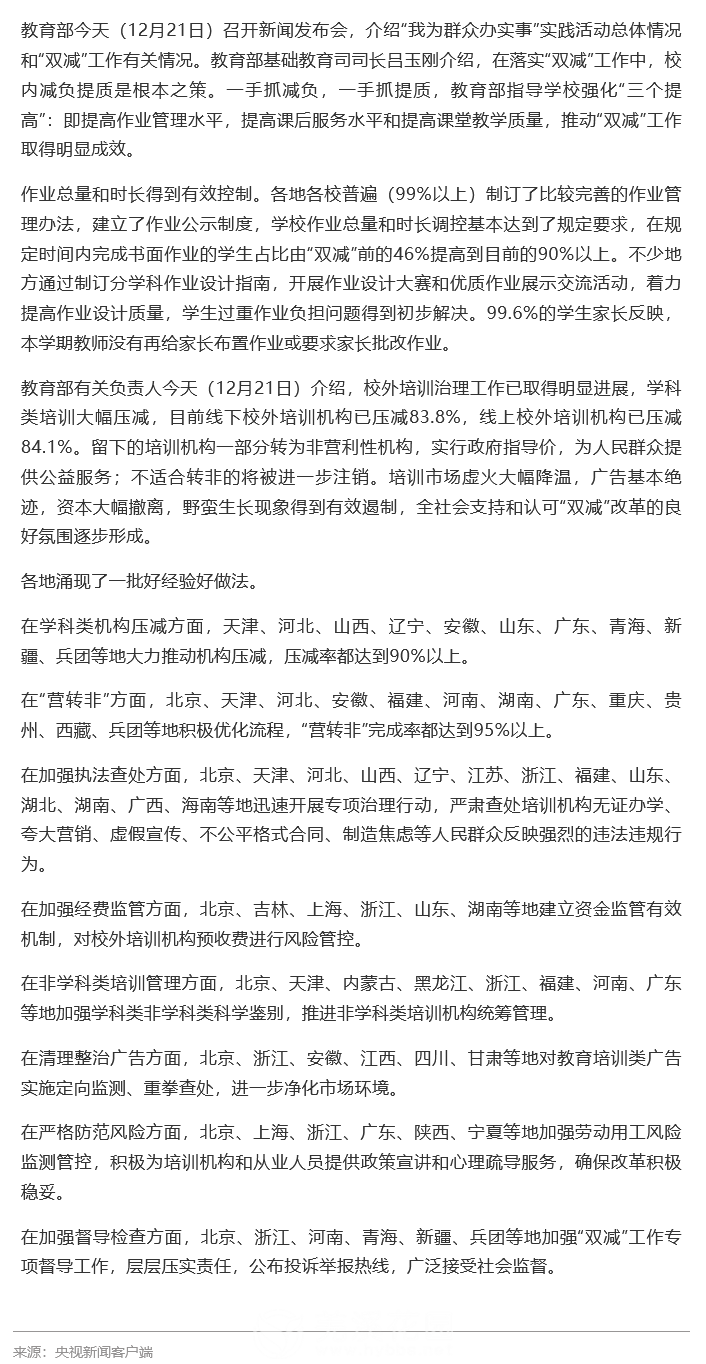 教育部今天（12月21日）召开新闻发布会，介绍“我为群众办实事”实践活动总体情况和“双减”工作有关情况。教育部基础教育司司长吕玉刚介绍，在落实“双减”工作中，校内减负提质是根本之策。一手抓减负，一手抓提质，教育部指导学校强化“三个提高”：即提高作业管理水平，提高课后服务水平和提高课堂教学质量，推动“双减”工作取得明显成效。

作业总量和时长得到有效控制。各地各校普遍（99%以上）制订了比较完善的作业管理办法，建立了作业公示制度，学校作业总量和时长调控基本达到了规定要求，在规定时间内完成书面作业的学生占比由“双减”前的46%提高到目前的90%以上。不少地方通过制订分学科作业设计指南，开展作业设计大赛和优质作业展示交流活动，着力提高作业设计质量，学生过重作业负担问题得到初步解决。99.6%的学生家长反映，本学期教师没有再给家长布置作业或要求家长批改作业。

教育部有关负责人今天（12月21日）介绍，校外培训治理工作已取得明显进展，学科类培训大幅压减，目前线下校外培训机构已压减83.8%，线上校外培训机构已压减84.1%。留下的培训机构一部分转为非营利性机构，实行政府指导价，为人民群众提供公益服务；不适合转非的将被进一步注销。培训市场虚火大幅降温，广告基本绝迹，资本大幅撤离，野蛮生长现象得到有效遏制，全社会支持和认可“双减”改革的良好氛围逐步形成。

各地涌现了一批好经验好做法。

在学科类机构压减方面，天津、河北、山西、辽宁、安徽、山东、广东、青海、新疆、兵团等地大力推动机构压减，压减率都达到90%以上。

在“营转非”方面，北京、天津、河北、安徽、福建、河南、湖南、广东、重庆、贵州、西藏、兵团等地积极优化流程，“营转非”完成率都达到95%以上。

在加强执法查处方面，北京、天津、河北、山西、辽宁、江苏、浙江、福建、山东、湖北、湖南、广西、海南等地迅速开展专项治理行动，严肃查处培训机构无证办学、夸大营销、虚假宣传、不公平格式合同、制造焦虑等人民群众反映强烈的违法违规行为。

在加强经费监管方面，北京、吉林、上海、浙江、山东、湖南等地建立资金监管有效机制，对校外培训机构预收费进行风险管控。

在非学科类培训管理方面，北京、天津、内蒙古、黑龙江、浙江、福建、河南、广东等地加强学科类非学科类科学鉴别，推进非学科类培训机构统筹管理。

在清理整治广告方面，北京、浙江、安徽、江西、四川、甘肃等地对教育培训类广告实施定向监测、重拳查处，进一步净化市场环境。

在严格防范风险方面，北京、上海、浙江、广东、陕西、宁夏等地加强劳动用工风险监测管控，积极为培训机构和从业人员提供政策宣讲和心理疏导服务，确保改革积极稳妥。

在加强督导检查方面，北京、浙江、河南、青海、新疆、兵团等地加强“双减”工作专项督导工作，层层压实责任，公布投诉举报热线，广泛接受社会监督。

来源：央视新闻客户端